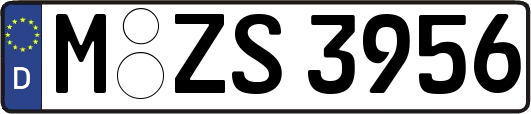 D
M ZS 3956